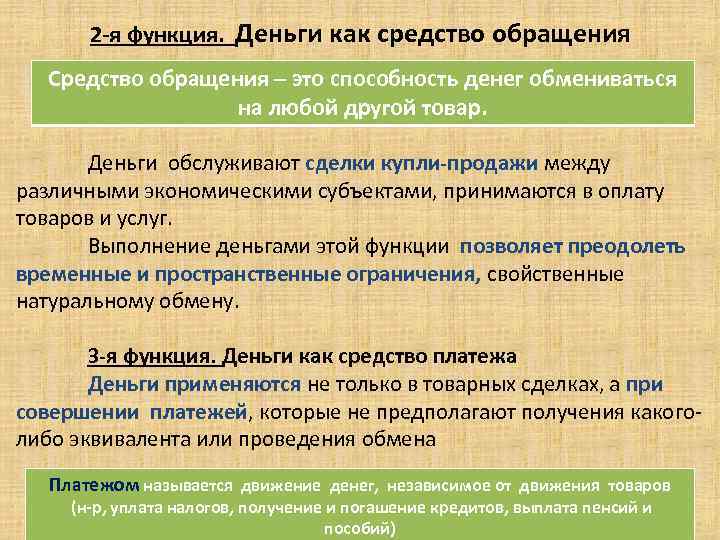 2-я функция. Деньги как средство обращения

Средство обращения – это способность денег обмениваться на любой другой товар.

Деньги обслуживают сделки купли-продажи между различными экономическими субъектами, принимаются в оплату товаров и услуг.

Выполнение деньгами этой функции позволяет преодолеть временные и пространственные ограничения, свойственные натуральному обмену.

3-я функция. Деньги как средство платежа

Деньги применяются не только в товарных сделках, а при совершении платежей, которые не предполагают получения какого-либо эквивалента или проведения обмена

Платежом называется движение денег, независимое от движения товаров (н-р, уплата налогов, получение и погашение кредитов, выплата пенсий и пособий)